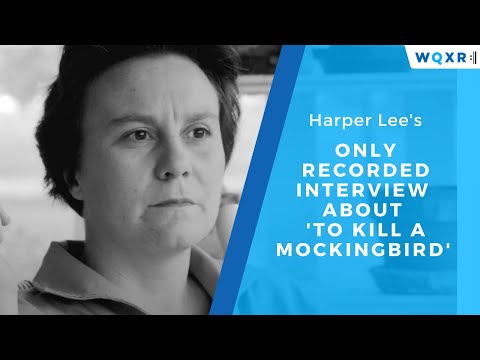 WQXR

Harper Lee's

ONLY RECORDED INTERVIEW ABOUT 'TO KILL A MOCKINGBIRD'